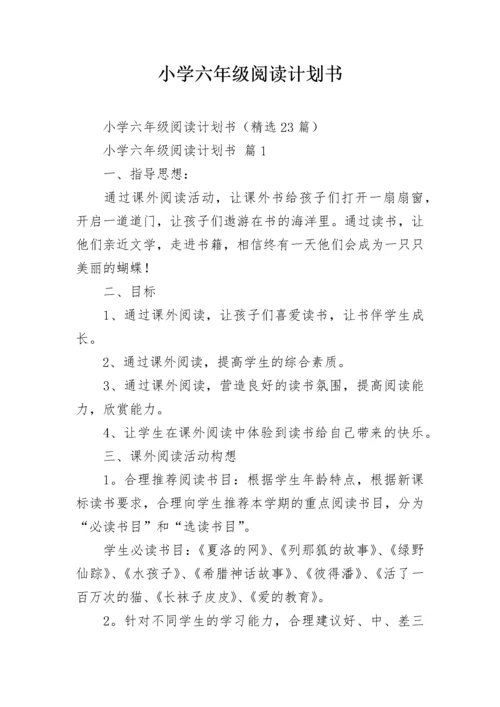 小学六年级阅读计划书

小学六年级阅读计划书（精选23篇）

小学六年级阅读计划书 篇1

一、指导思想：

通过课外阅读活动，让课外书给孩子们打开一扇扇窗，开启一道道门，让孩子们遨游在书的海洋里。通过读书，让他们亲近文学，走进书籍，相信终有一天他们会成为一只只美丽的蝴蝶！

二、目标

1、通过课外阅读，让孩子们喜爱读书，让书伴学生成长。

2、通过课外阅读，提高学生的综合素质。

3、通过课外阅读，营造良好的读书氛围，提高阅读能力，欣赏能力。

4、让学生在课外阅读中体验到读书给自己带来的快乐。

三、课外阅读活动构想

1。合理推荐阅读书目：根据学生年龄特点，根据新课标读书要求，合理向学生推荐本学期的重点阅读书目，分为“必读书目”和“选读书目”。

学生必读书目：《夏洛的网》、《列那狐的故事》、《绿野仙踪》、《水孩子》、《希腊神话故事》、《彼得潘》、《活了一百万次的猫、《长袜子皮皮》、《爱的教育》。

2。针对不同学生的学习能力，合理建议好、中、差三